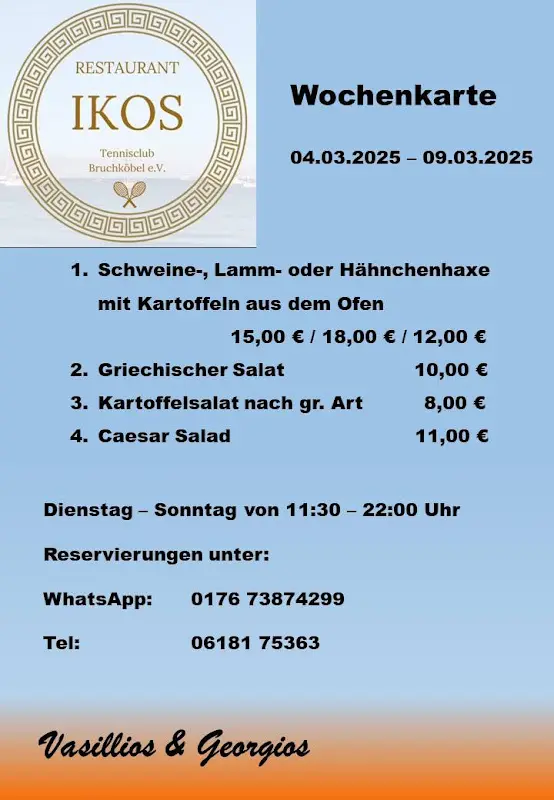 RESTAURANT
IKOS
Tennisclub Bruchköbel e.V.

Wochenkarte

04.03.2025 – 09.03.2025

1. Schweine-, Lamm- oder Hähnchenhaxe mit Kartoffeln aus dem Ofen
15,00 € / 18,00 € / 12,00 €
2. Griechischer Salat 10,00 €
3. Kartoffelsalat nach gr. Art 8,00 €
4. Caesar Salad 11,00 €

Dienstag – Sonntag von 11:30 – 22:00 Uhr

Reservierungen unter:

WhatsApp: 0176 73874299

Tel: 06181 75363

Vasillios & Georgios